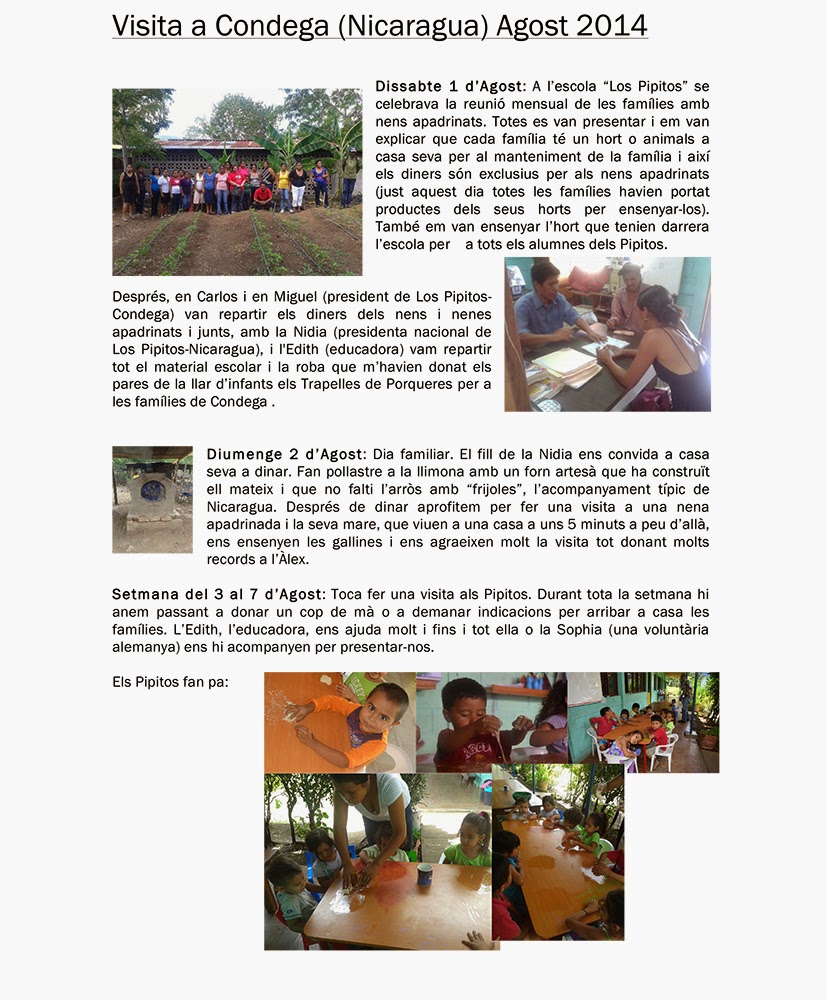 Visita a Condega (Nicaragua) Agost 2014

Dissabte 1 d'Agost: A l'escola "Los Pipitos" se celebrava la reunió mensual de les famílies amb nens apadrinats. Totes es van presentar i em van explicar que cada família té un hort o animals a casa seva per al manteniment de la família i així els diners són exclusius per als nens apadrinats (just aquest dia totes les famílies havien portat productes dels seus horts per ensenyar-los). També em van ensenyar l'hort que tenien darrera l'escola per a tots els alumnes dels Pipitos.

Després, en Carlos i en Miguel (president de Los Pipitos-Condega) van repartir els diners dels nens i nenes apadrinats i junts, amb la Nidia (presidenta nacional de Los Pipitos-Nicaragua), i l'Edith (educadora) vam repartir tot el material escolar i la roba que m'havien donat els pares de la llar d'infants els Trapelles de Porqueres per a les famílies de Condega .

Diumenge 2 d'Agost: Dia familiar. El fill de la Nidia ens convida a casa seva a dinar. Fan pollastre a la llimona amb un forn artesà que ha construït ell mateix i que no falti l'arròs amb "frijoles", l'acompanyament típic de Nicaragua. Després de dinar aprofitem per fer una visita a una nena apadrinada i la seva mare, que viuen a una casa a uns 5 minuts a peu d'allà, ens ensenyen les gallines i ens agraeixen molt la visita tot donant molts records a l'Àlex.

Setmana del 3 al 7 d'Agost: Toca fer una visita als Pipitos. Durant tota la setmana hi anem passant a donar un cop de mà o a demanar indicacions per arribar a casa les famílies. L'Edith, l'educadora, ens ajuda molt i fins i tot ella o la Sophia (una voluntària alemanya) ens hi acompanyen per presentar-nos.

Els Pipitos fan pa: